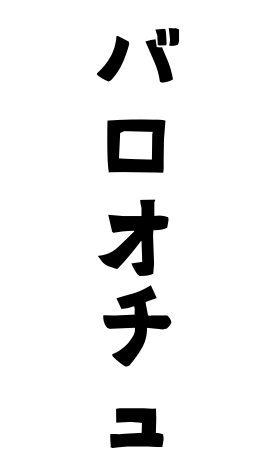 バロオチュ